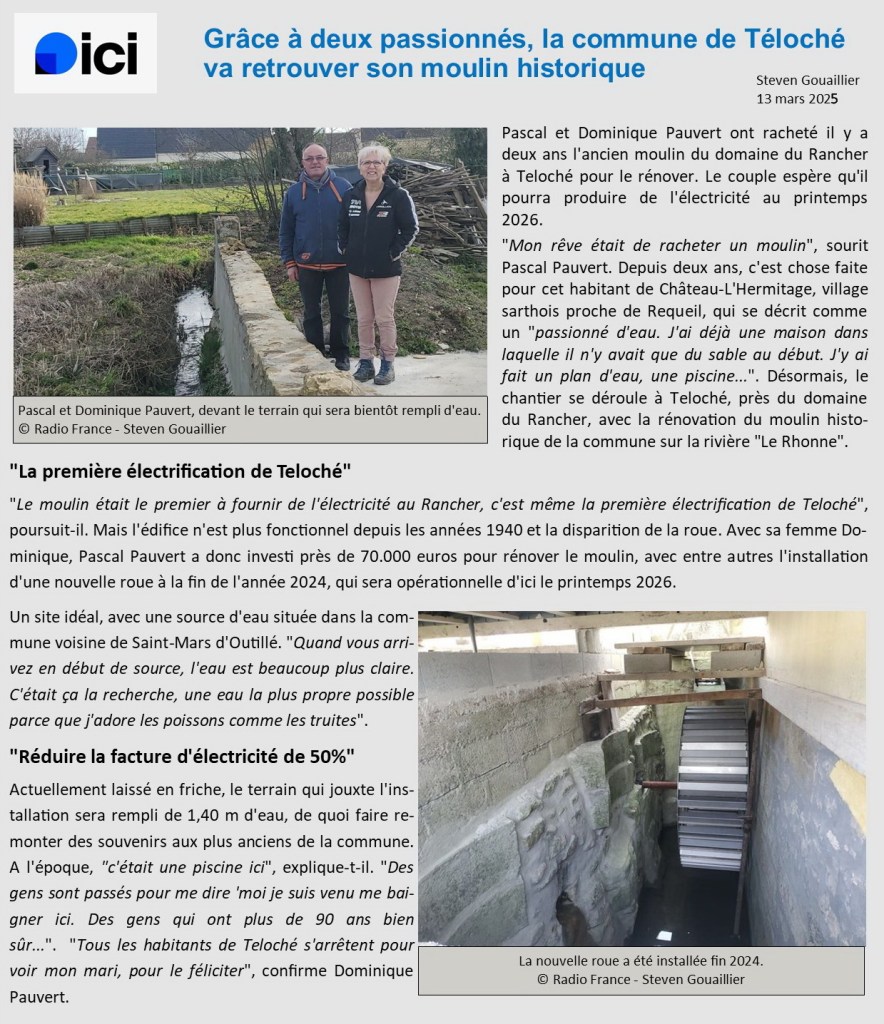 ici

Grâce à deux passionnés, la commune de Téloché va retrouver son moulin historique

Steven Gouaillier
13 mars 2025

Pascal et Dominique Pauvert, devant le terrain qui sera bientôt rempli d'eau.
© Radio France - Steven Gouaillier

Pascal et Dominique Pauvert ont racheté il y a deux ans l'ancien moulin du domaine du Rancher à Teloché pour le rénover. Le couple espère qu'il pourra produire de l'électricité au printemps 2026.

"Mon rêve était de racheter un moulin", sourit Pascal Pauvert. Depuis deux ans, c'est chose faite pour cet habitant de Château-L'Hermitage, village sarthois proche de Requeil, qui se décrit comme un "passionné d'eau. J'ai déjà une maison dans laquelle il n'y avait que du sable au début. J'y ai fait un plan d'eau, une piscine...". Désormais, le chantier se déroule à Teloché, près du domaine du Rancher, avec la rénovation du moulin historique de la commune sur la rivière "Le Rhonne".

"La première électrification de Teloché"

"Le moulin était le premier à fournir de l'électricité au Rancher, c'est même la première électrification de Teloché", poursuit-il. Mais l'édifice n'est plus fonctionnel depuis les années 1940 et la disparition de la roue. Avec sa femme Dominique, Pascal Pauvert a donc investi près de 70.000 euros pour rénover le moulin, avec entre autres l'installation d'une nouvelle roue à la fin de l'année 2024, qui sera opérationnelle d'ici le printemps 2026.

Un site idéal, avec une source d'eau située dans la commune voisine de Saint-Mars d'Outillé. "Quand vous arrivez en début de source, l'eau est beaucoup plus claire. C'était ça la recherche, une eau la plus propre possible parce que j'adore les poissons comme les truites".

"Réduire la facture d'électricité de 50%"

Actuellement laissé en friche, le terrain qui jouxte l'installation sera rempli de 1,40 m d'eau, de quoi faire remonter des souvenirs aux plus anciens de la commune. A l'époque, "c'était une piscine ici", explique-t-il. "Des gens sont passés pour me dire 'moi je suis venu me baigner ici. Des gens qui ont plus de 90 ans bien sûr...". "Tous les habitants de Teloché s'arrêtent pour voir mon mari, pour le féliciter", confirme Dominique Pauvert.

La nouvelle roue a été installée fin 2024.
© Radio France - Steven Gouaillier